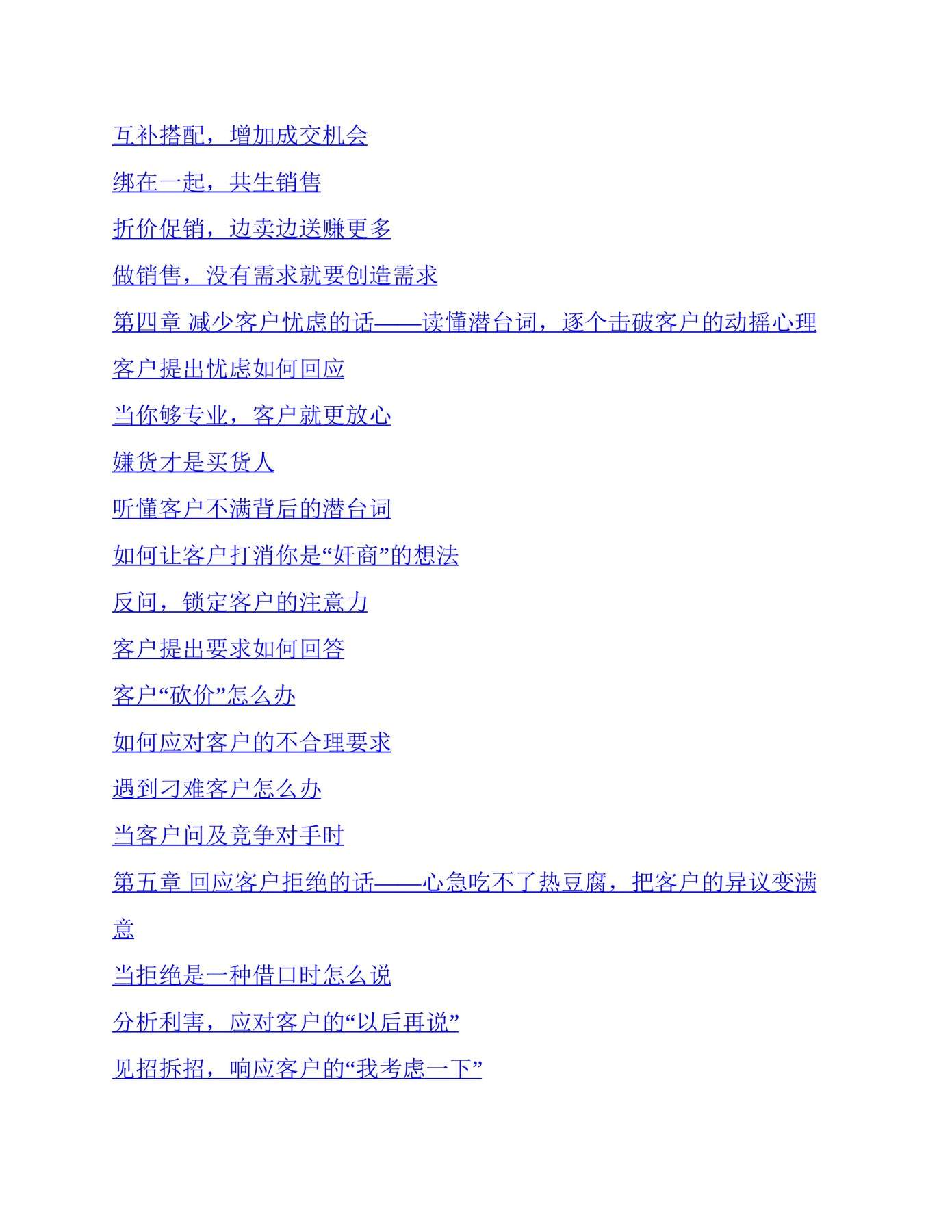 互补搭配，增加成交机会

绑在一起，共生销售

折价促销，边卖边送赚更多

做销售，没有需求就要创造需求

第四章 减少客户忧虑的话——读懂潜台词，逐个击破客户的动摇心理

客户提出忧虑如何回应

当你够专业，客户就更放心

嫌货才是买货人

听懂客户不满背后的潜台词

如何让客户打消你是“奸商”的想法

反问，锁定客户的注意力

客户提出要求如何回答

客户“砍价”怎么办

如何应对客户的不合理要求

遇到刁难客户怎么办

当客户问及竞争对手时

第五章 回应客户拒绝的话——心急吃不了热豆腐，把客户的异议变满意

当拒绝是一种借口时怎么说

分析利害，应对客户的“以后再说”

见招拆招，响应客户的“我考虑一下”